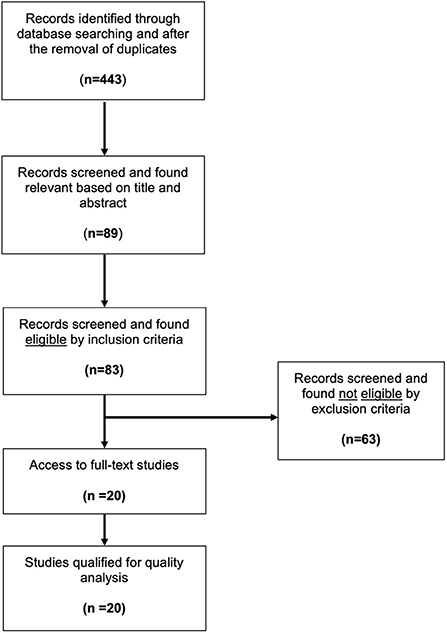 Records identified through database searching and after the removal of duplicates

(n=443)

Records screened and found relevant based on title and abstract

(n=89)

Records screened and found eligible by inclusion criteria

(n=83)

Records screened and found not eligible by exclusion criteria

(n=63)

Access to full-text studies

(n =20)

Studies qualified for quality analysis

(n =20)